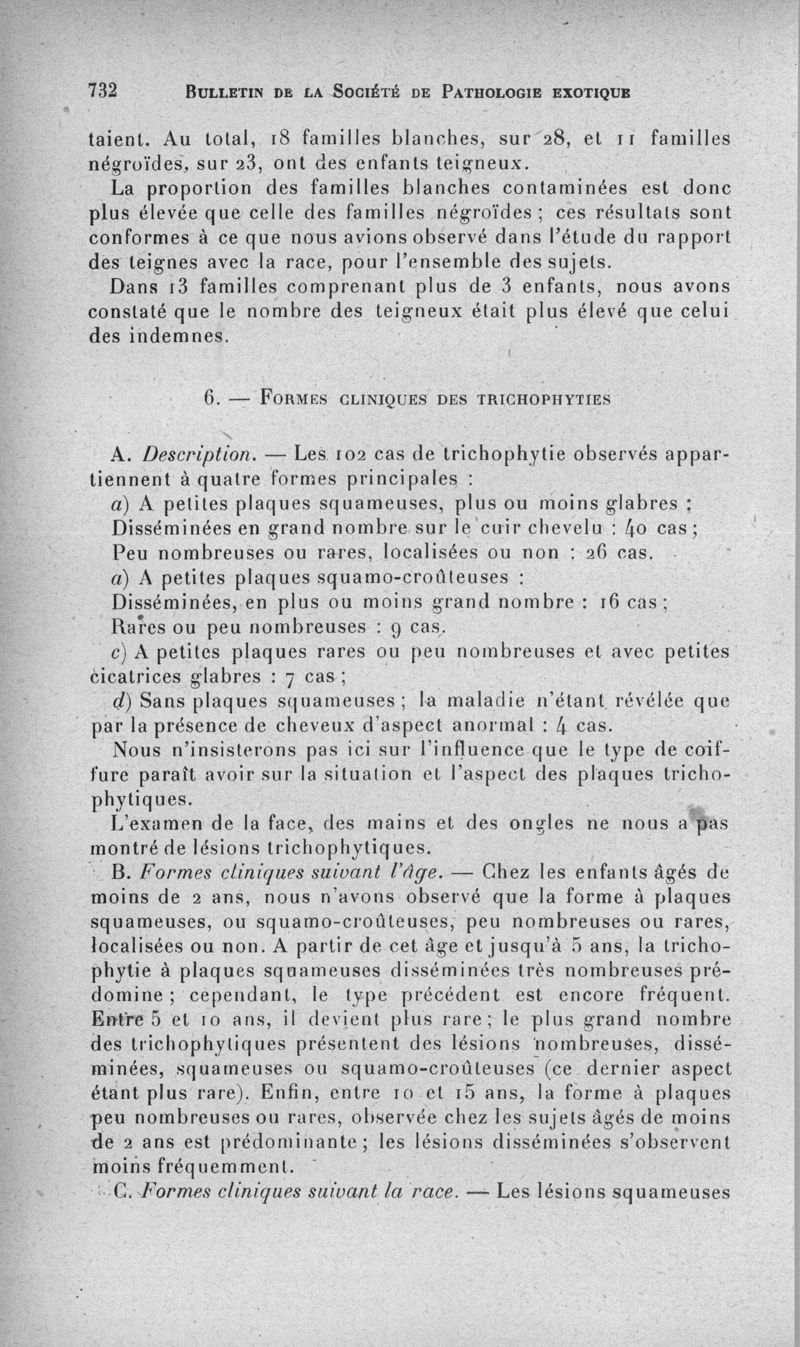 732 BULLETIN DE LA SOCIÉTÉ DE PATHOLOGIE EXOTIQUE

taient. Au total, 18 familles blanches, sur 28, et 11 familles négroïdes, sur 23, ont des enfants teigneux.

La proportion des familles blanches contaminées est donc plus élevée que celle des familles négroïdes ; ces résultats sont conformes à ce que nous avions observé dans l'étude du rapport des teignes avec la race, pour l'ensemble des sujets.

Dans 13 familles comprenant plus de 3 enfants, nous avons constaté que le nombre des teigneux était plus élevé que celui des indemnes.

6. — FORMES CLINIQUES DES TRICHOPHYTIES

A. Description. — Les 102 cas de trichophytie observés appartiennent à quatre formes principales :

a) A petites plaques squameuses, plus ou moins glabres :

Disséminées en grand nombre sur le cuir chevelu : 40 cas ;

Peu nombreuses ou rares, localisées ou non : 26 cas.

a) A petites plaques squamo-croûteuses :

Disséminées, en plus ou moins grand nombre : 16 cas ;

Rares ou peu nombreuses : 9 cas.

c) A petites plaques rares ou peu nombreuses et avec petites cicatrices glabres : 7 cas ;

d) Sans plaques squameuses ; la maladie n'étant révélée que par la présence de cheveux d'aspect anormal : 4 cas.

Nous n'insisterons pas ici sur l'influence que le type de coiffure paraît avoir sur la situation et l'aspect des plaques trichophytiques.

L'examen de la face, des mains et des ongles ne nous a pas montré de lésions trichophytiques.

B. Formes cliniques suivant l'âge. — Chez les enfants âgés de moins de 2 ans, nous n'avons observé que la forme à plaques squameuses, ou squamo-croûteuses, peu nombreuses ou rares, localisées ou non. A partir de cet âge et jusqu'à 5 ans, la trichophytie à plaques squameuses disséminées très nombreuses prédomine ; cependant, le type précédent est encore fréquent. Entre 5 et 10 ans, il devient plus rare ; le plus grand nombre des trichophytiques présentent des lésions nombreuses, disséminées, squameuses ou squamo-croûteuses (ce dernier aspect étant plus rare). Enfin, entre 10 et 15 ans, la forme à plaques peu nombreuses ou rares, observée chez les sujets âgés de moins de 2 ans est prédominante ; les lésions disséminées s'observent moins fréquemment.

C. Formes cliniques suivant la race. — Les lésions squameuses